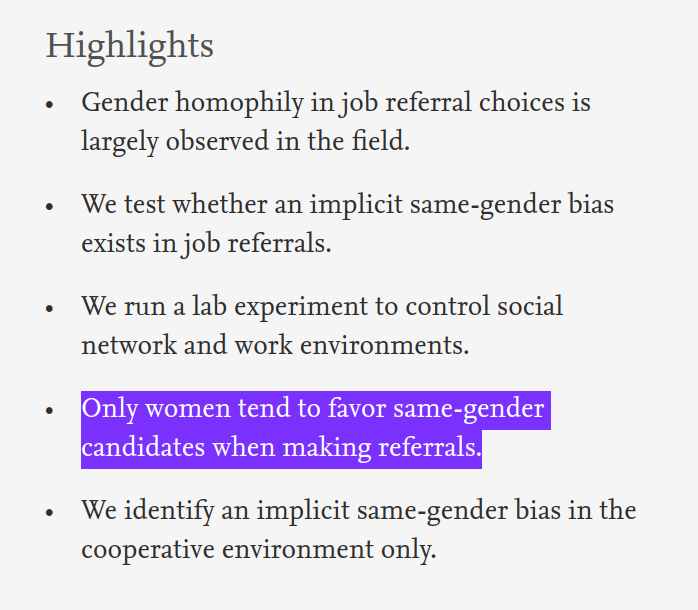 Highlights

• Gender homophily in job referral choices is largely observed in the field.

• We test whether an implicit same-gender bias exists in job referrals.

• We run a lab experiment to control social network and work environments.

• Only women tend to favor same-gender candidates when making referrals.

• We identify an implicit same-gender bias in the cooperative environment only.